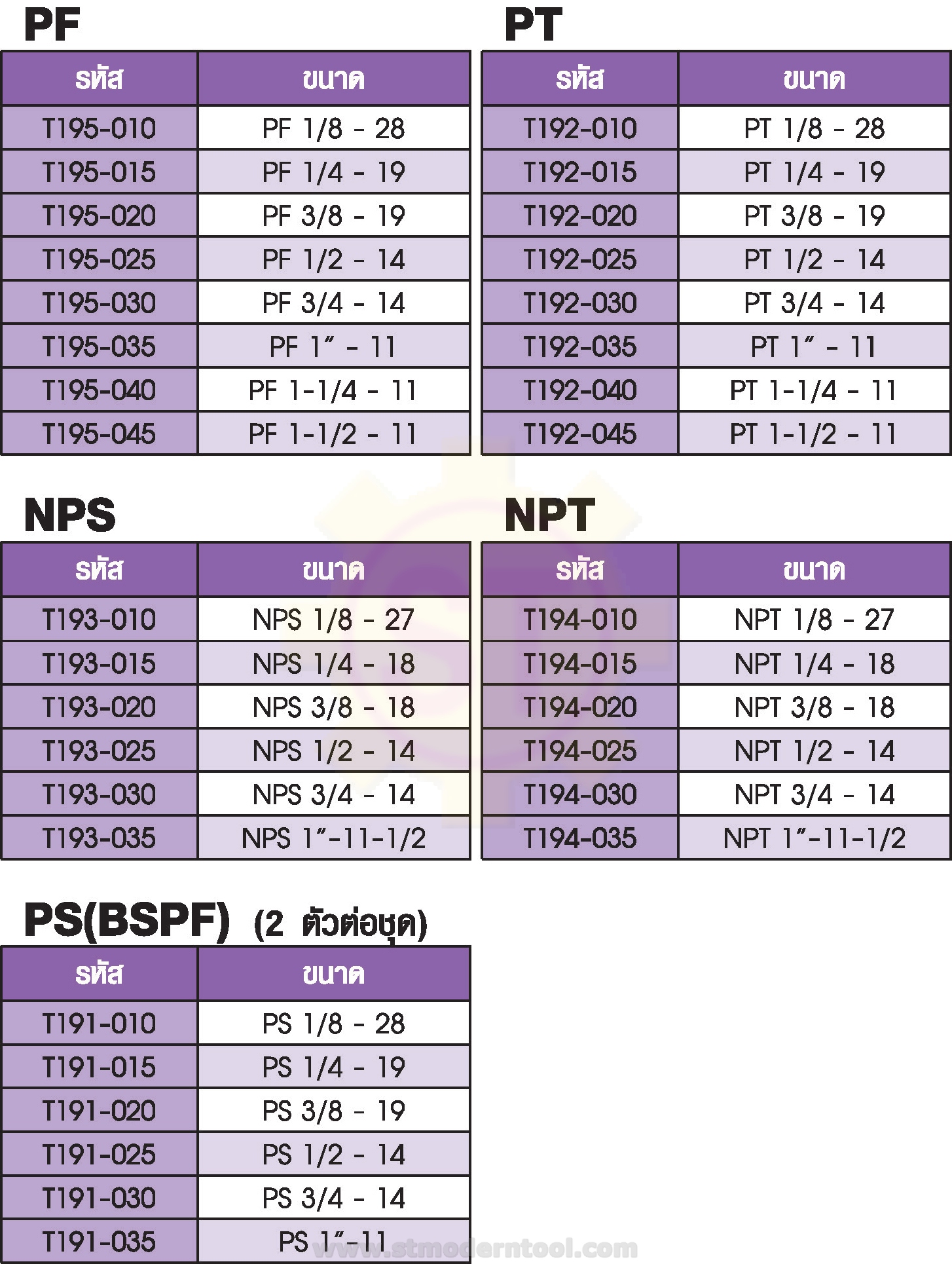 PF

| รหัส | ขนาด |
|---|---|
| T195-010 | PF 1/8 - 28 |
| T195-015 | PF 1/4 - 19 |
| T195-020 | PF 3/8 - 19 |
| T195-025 | PF 1/2 - 14 |
| T195-030 | PF 3/4 - 14 |
| T195-035 | PF 1" - 11 |
| T195-040 | PF 1-1/4 - 11 |
| T195-045 | PF 1-1/2 - 11 |

PT

| รหัส | ขนาด |
|---|---|
| T192-010 | PT 1/8 - 28 |
| T192-015 | PT 1/4 - 19 |
| T192-020 | PT 3/8 - 19 |
| T192-025 | PT 1/2 - 14 |
| T192-030 | PT 3/4 - 14 |
| T192-035 | PT 1" - 11 |
| T192-040 | PT 1-1/4 - 11 |
| T192-045 | PT 1-1/2 - 11 |

NPS

| รหัส | ขนาด |
|---|---|
| T193-010 | NPS 1/8 - 27 |
| T193-015 | NPS 1/4 - 18 |
| T193-020 | NPS 3/8 - 18 |
| T193-025 | NPS 1/2 - 14 |
| T193-030 | NPS 3/4 - 14 |
| T193-035 | NPS 1"-11-1/2 |

NPT

| รหัส | ขนาด |
|---|---|
| T194-010 | NPT 1/8 - 27 |
| T194-015 | NPT 1/4 - 18 |
| T194-020 | NPT 3/8 - 18 |
| T194-025 | NPT 1/2 - 14 |
| T194-030 | NPT 3/4 - 14 |
| T194-035 | NPT 1"-11-1/2 |

PS(BSPF) (2 ตัวต่อชุด)

| รหัส | ขนาด |
|---|---|
| T191-010 | PS 1/8 - 28 |
| T191-015 | PS 1/4 - 19 |
| T191-020 | PS 3/8 - 19 |
| T191-025 | PS 1/2 - 14 |
| T191-030 | PS 3/4 - 14 |
| T191-035 | PS 1"-11 |

www.stmoderntool.com